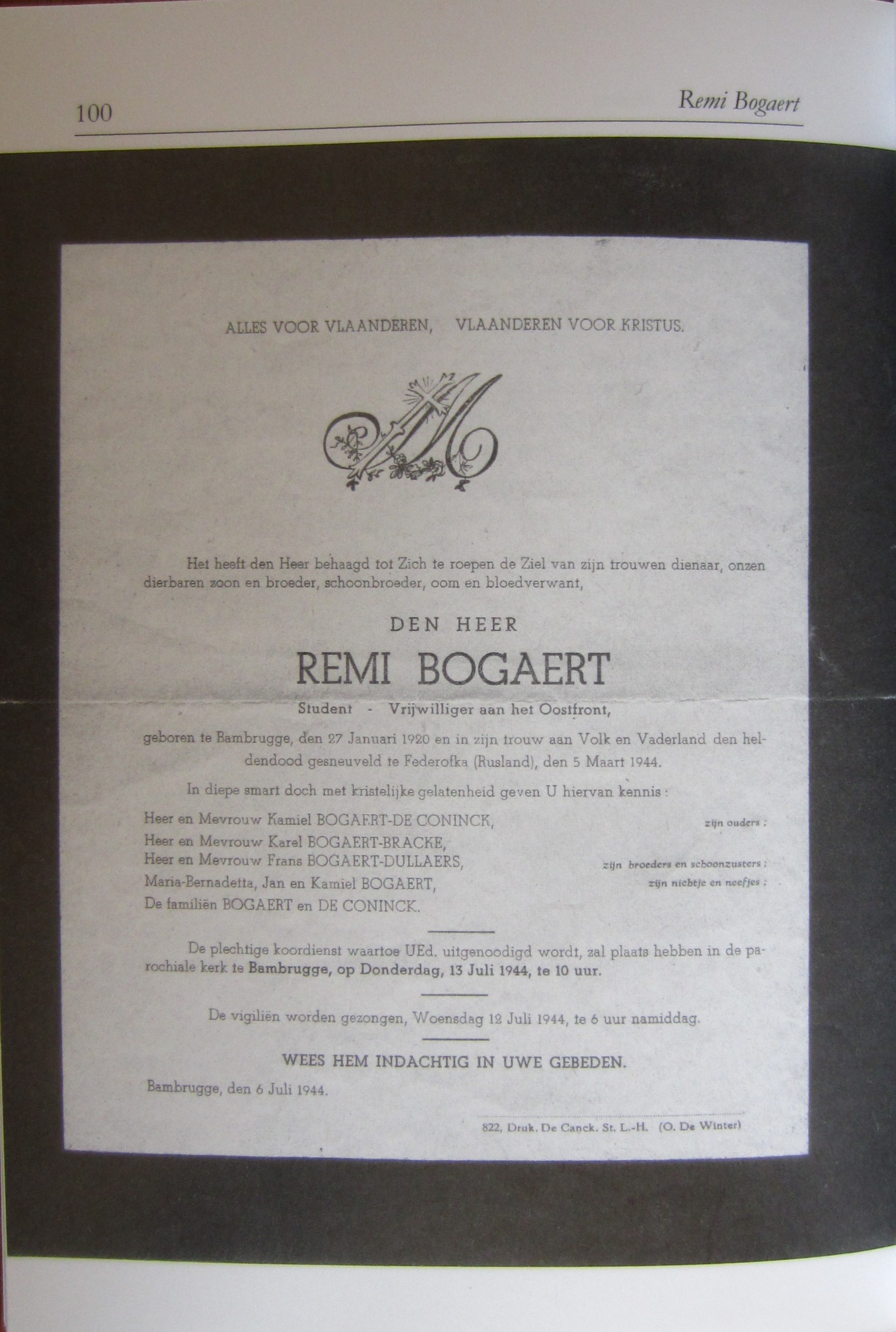 100

Remi Bogaert

ALLES VOOR VLAANDEREN, VLAANDEREN VOOR KRISTUS.

Het heeft den Heer behaagd tot Zich te roepen de Ziel van zijn trouwen dienaar, onzen dierbaren zoon en broeder, schoonbroeder, oom en bloedverwant,

DEN HEER

REMI BOGAERT

Student - Vrijwilliger aan het Oostfront,

geboren te Bambrugge, den 27 Januari 1920 en in zijn trouw aan Volk en Vaderland den heldendood gesneuveld te Federofka (Rusland), den 5 Maart 1944.

In diepe smart doch met kristelijke gelatenheid geven U hiervan kennis :

Heer en Mevrouw Kamiel BOGAERT-DE CONINCK, zijn ouders ;
Heer en Mevrouw Karel BOGAERT-BRACKE,
Heer en Mevrouw Frans BOGAERT-DULLAERS, zijn broeders en schoonzusters ;
Maria-Bernadetta, Jan en Kamiel BOGAERT, zijn nichtje en neefjes ;
De familiën BOGAERT en DE CONINCK.

De plechtige koordienst waartoe UEd. uitgenoodigd wordt, zal plaats hebben in de parochiale kerk te Bambrugge, op Donderdag, 13 Juli 1944, te 10 uur.

De vigiliën worden gezongen, Woensdag 12 Juli 1944, te 6 uur namiddag.

WEES HEM INDACHTIG IN UWE GEBEDEN.

Bambrugge, den 6 Juli 1944.

822, Druk. De Canck. St. L.-H. (O. De Winter)